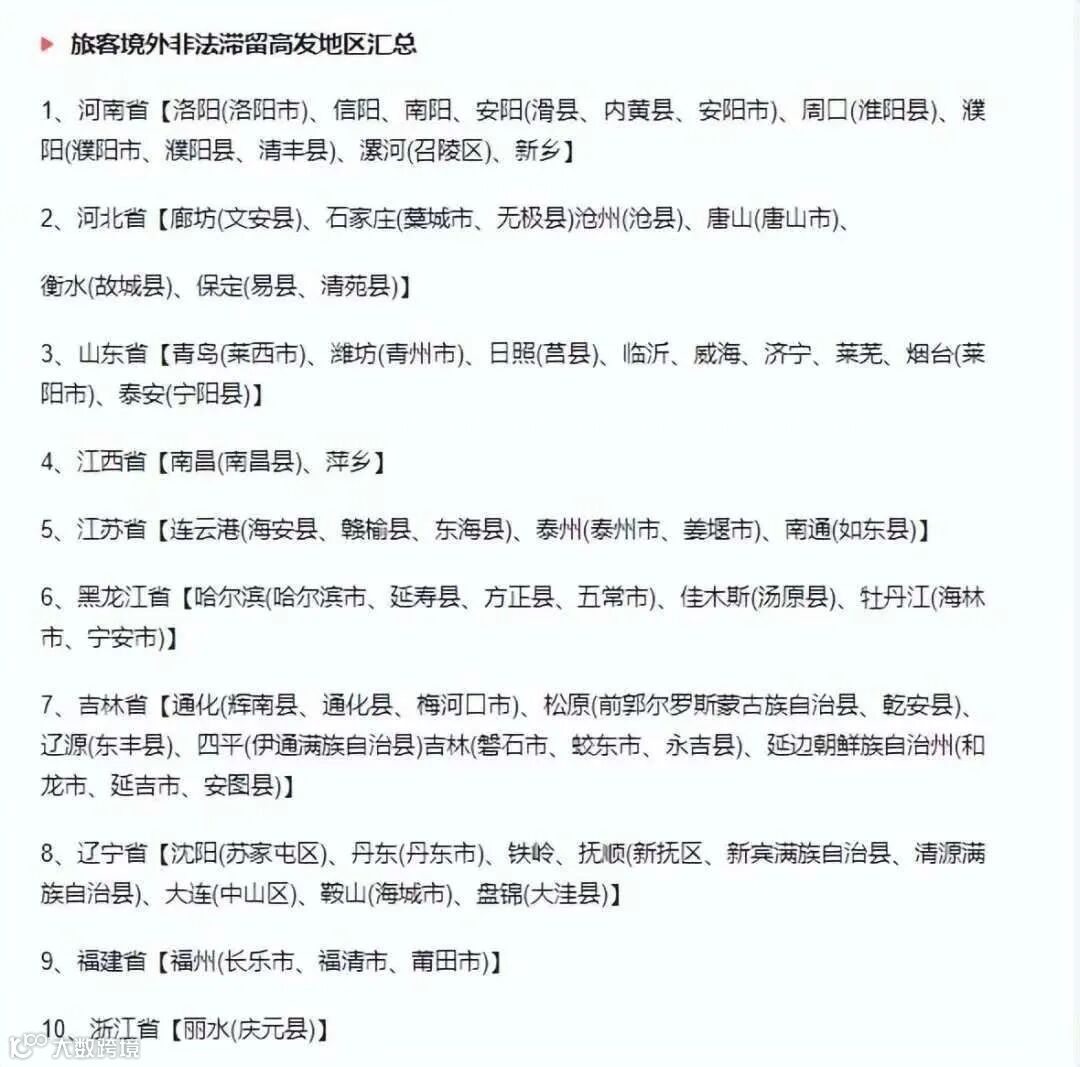 旅客境外非法滞留高发地区汇总

1、河南省【洛阳(洛阳市)、信阳、南阳、安阳(滑县、内黄县、安阳市)、周口(淮阳县)、濮阳(濮阳市、濮阳县、清丰县)、漯河(召陵区)、新乡】

2、河北省【廊坊(文安县)、石家庄(藁城市、无极县)沧州(沧县)、唐山(唐山市)、

衡水(故城县)、保定(易县、清苑县)】

3、山东省【青岛(莱西市)、潍坊(青州市)、日照(莒县)、临沂、威海、济宁、莱芜、烟台(莱阳市)、泰安(宁阳县)】

4、江西省【南昌(南昌县)、萍乡】

5、江苏省【连云港(海安县、赣榆县、东海县)、泰州(泰州市、姜堰市)、南通(如东县)】

6、黑龙江省【哈尔滨(哈尔滨市、延寿县、方正县、五常市)、佳木斯(汤原县)、牡丹江(海林市、宁安市)】

7、吉林省【通化(辉南县、通化县、梅河口市)、松原(前郭尔罗斯蒙古族自治县、乾安县)、辽源(东丰县)、四平(伊通满族自治县)吉林(磐石市、蛟东市、永吉县)、延边朝鲜族自治州(和龙市、延吉市、安图县)】

8、辽宁省【沈阳(苏家屯区)、丹东(丹东市)、铁岭、抚顺(新抚区、新宾满族自治县、清源满族自治县)、大连(中山区)、鞍山(海城市)、盘锦(大洼县)】

9、福建省【福州(长乐市、福清市、莆田市)】

10、浙江省【丽水(庆元县)】

大数跨境